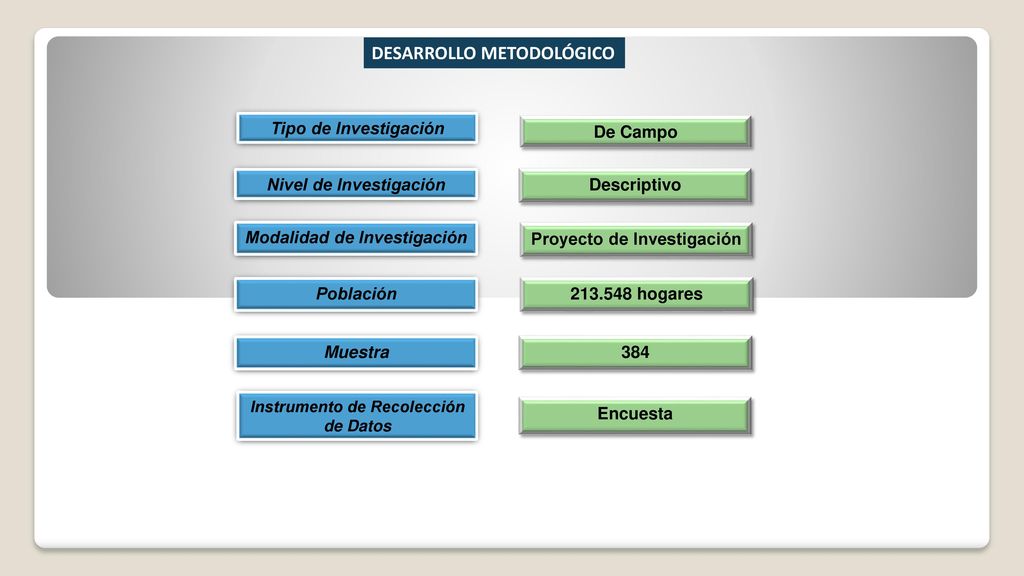 DESARROLLO METODOLÓGICO

Tipo de Investigación
De Campo

Nivel de Investigación
Descriptivo

Modalidad de Investigación
Proyecto de Investigación

Población
213.548 hogares

Muestra
384

Instrumento de Recolección de Datos
Encuesta